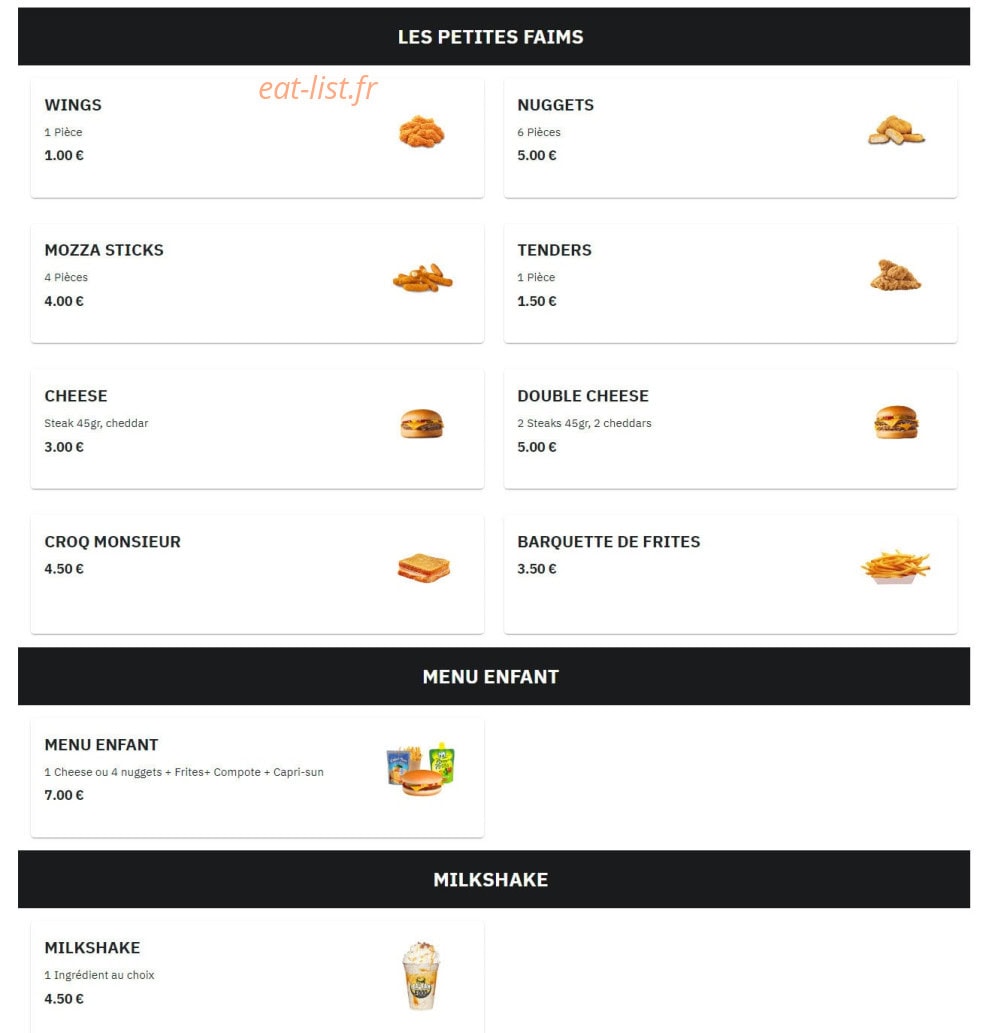 LES PETITES FAIMS

eat-list.fr

WINGS
1 Pièce
1.00 €

NUGGETS
6 Pièces
5.00 €

MOZZA STICKS
4 Pièces
4.00 €

TENDERS
1 Pièce
1.50 €

CHEESE
Steak 45gr, cheddar
3.00 €

DOUBLE CHEESE
2 Steaks 45gr, 2 cheddars
5.00 €

CROQ MONSIEUR
4.50 €

BARQUETTE DE FRITES
3.50 €

MENU ENFANT

MENU ENFANT
1 Cheese ou 4 nuggets + Frites+ Compote + Capri-sun
7.00 €

MILKSHAKE

MILKSHAKE
1 Ingrédient au choix
4.50 €